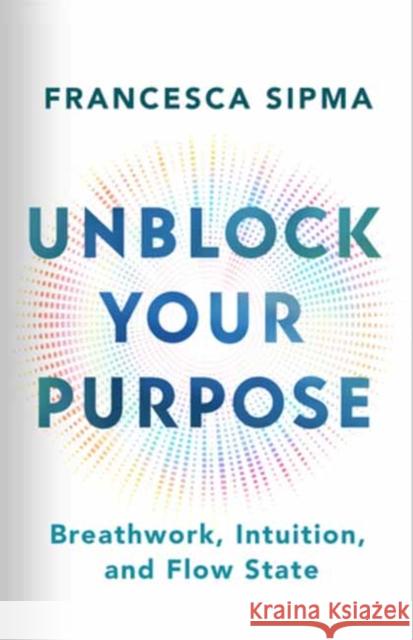 FRANCESCA SIPMA

UNBLOCK YOUR PURPOSE

Breathwork, Intuition, and Flow State

Kraina Książek